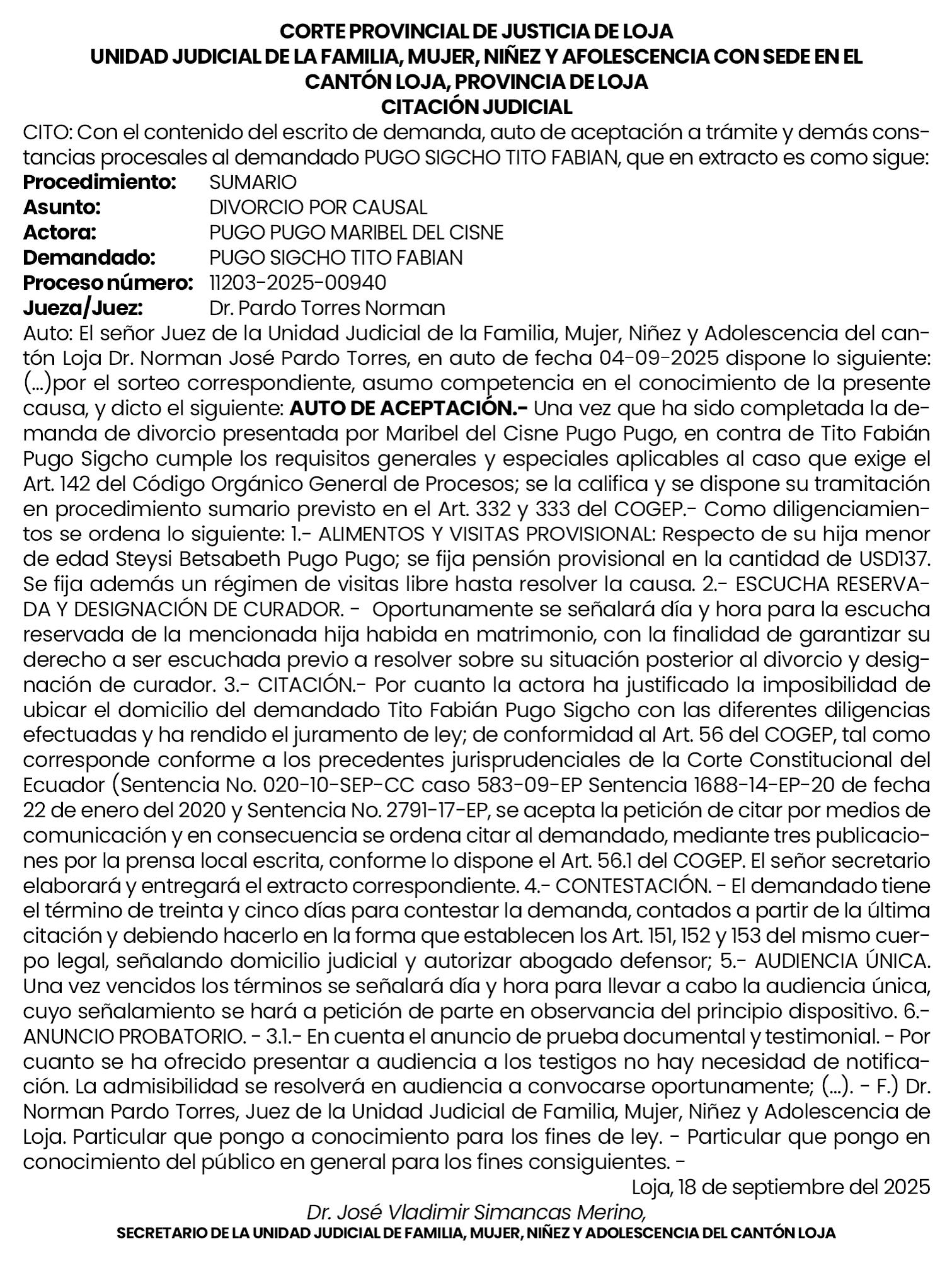 CORTE PROVINCIAL DE JUSTICIA DE LOJA
UNIDAD JUDICIAL DE LA FAMILIA, MUJER, NIÑEZ Y AFOLESCENCIA CON SEDE EN EL CANTÓN LOJA, PROVINCIA DE LOJA
CITACIÓN JUDICIAL

CITO: Con el contenido del escrito de demanda, auto de aceptación a trámite y demás constancias procesales al demandado PUGO SIGCHO TITO FABIAN, que en extracto es como sigue:
Procedimiento: SUMARIO
Asunto: DIVORCIO POR CAUSAL
Actora: PUGO PUGO MARIBEL DEL CISNE
Demandado: PUGO SIGCHO TITO FABIAN
Proceso número: 11203-2025-00940
Jueza/Juez: Dr. Pardo Torres Norman
Auto: El señor Juez de la Unidad Judicial de la Familia, Mujer, Niñez y Adolescencia del cantón Loja Dr. Norman José Pardo Torres, en auto de fecha 04-09-2025 dispone lo siguiente: (...)por el sorteo correspondiente, asumo competencia en el conocimiento de la presente causa, y dicto el siguiente: AUTO DE ACEPTACIÓN.- Una vez que ha sido completada la demanda de divorcio presentada por Maribel del Cisne Pugo Pugo, en contra de Tito Fabián Pugo Sigcho cumple los requisitos generales y especiales aplicables al caso que exige el Art. 142 del Código Orgánico General de Procesos; se la califica y se dispone su tramitación en procedimiento sumario previsto en el Art. 332 y 333 del COGEP.- Como diligenciamientos se ordena lo siguiente: 1.- ALIMENTOS Y VISITAS PROVISIONAL: Respecto de su hija menor de edad Steysi Betsabeth Pugo Pugo; se fija pensión provisional en la cantidad de USD137. Se fija además un régimen de visitas libre hasta resolver la causa. 2.- ESCUCHA RESERVADA Y DESIGNACIÓN DE CURADOR. - Oportunamente se señalará día y hora para la escucha reservada de la mencionada hija habida en matrimonio, con la finalidad de garantizar su derecho a ser escuchada previo a resolver sobre su situación posterior al divorcio y designación de curador. 3.- CITACIÓN.- Por cuanto la actora ha justificado la imposibilidad de ubicar el domicilio del demandado Tito Fabián Pugo Sigcho con las diferentes diligencias efectuadas y ha rendido el juramento de ley; de conformidad al Art. 56 del COGEP, tal como corresponde conforme a los precedentes jurisprudenciales de la Corte Constitucional del Ecuador (Sentencia No. 020-10-SEP-CC caso 583-09-EP Sentencia 1688-14-EP-20 de fecha 22 de enero del 2020 y Sentencia No. 2791-17-EP, se acepta la petición de citar por medios de comunicación y en consecuencia se ordena citar al demandado, mediante tres publicaciones por la prensa local escrita, conforme lo dispone el Art. 56.1 del COGEP. El señor secretario elaborará y entregará el extracto correspondiente. 4.- CONTESTACIÓN. - El demandado tiene el término de treinta y cinco días para contestar la demanda, contados a partir de la última citación y debiendo hacerlo en la forma que establecen los Art. 151, 152 y 153 del mismo cuerpo legal, señalando domicilio judicial y autorizar abogado defensor; 5.- AUDIENCIA ÚNICA. Una vez vencidos los términos se señalará día y hora para llevar a cabo la audiencia única, cuyo señalamiento se hará a petición de parte en observancia del principio dispositivo. 6.- ANUNCIO PROBATORIO. - 3.1.- En cuenta el anuncio de prueba documental y testimonial. - Por cuanto se ha ofrecido presentar a audiencia a los testigos no hay necesidad de notificación. La admisibilidad se resolverá en audiencia a convocarse oportunamente; (...). - F.) Dr. Norman Pardo Torres, Juez de la Unidad Judicial de Familia, Mujer, Niñez y Adolescencia de Loja. Particular que pongo a conocimiento para los fines de ley. - Particular que pongo en conocimiento del público en general para los fines consiguientes. -

Loja, 18 de septiembre del 2025
Dr. José Vladimir Simancas Merino,
SECRETARIO DE LA UNIDAD JUDICIAL DE FAMILIA, MUJER, NIÑEZ Y ADOLESCENCIA DEL CANTÓN LOJA